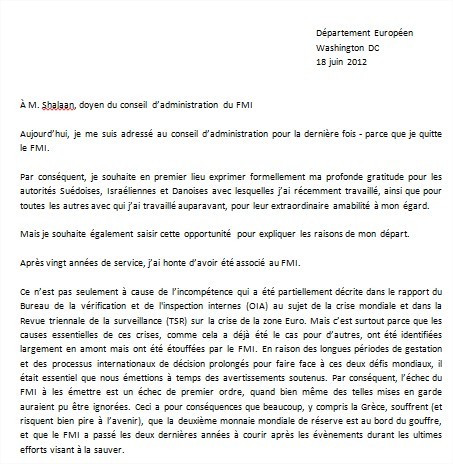 Département Européen
Washington DC
18 juin 2012

À M. Shalaan, doyen du conseil d'administration du FMI

Aujourd'hui, je me suis adressé au conseil d'administration pour la dernière fois - parce que je quitte le FMI.

Par conséquent, je souhaite en premier lieu exprimer formellement ma profonde gratitude pour les autorités Suédoises, Israéliennes et Danoises avec lesquelles j'ai récemment travaillé, ainsi que pour toutes les autres avec qui j'ai travaillé auparavant, pour leur extraordinaire amabilité à mon égard.

Mais je souhaite également saisir cette opportunité pour expliquer les raisons de mon départ.

Après vingt années de service, j'ai honte d'avoir été associé au FMI.

Ce n'est pas seulement à cause de l'incompétence qui a été partiellement décrite dans le rapport du Bureau de la vérification et de l'inspection internes (OIA) au sujet de la crise mondiale et dans la Revue triennale de la surveillance (TSR) sur la crise de la zone Euro. Mais c'est surtout parce que les causes essentielles de ces crises, comme cela a déjà été le cas pour d'autres, ont été identifiées largement en amont mais ont été étouffées par le FMI. En raison des longues périodes de gestation et des processus internationaux de décision prolongés pour faire face à ces deux défis mondiaux, il était essentiel que nous émettions à temps des avertissements soutenus. Par conséquent, l'échec du FMI à les émettre est un échec de premier ordre, quand bien même des telles mises en garde auraient pu être ignorées. Ceci a pour conséquences que beaucoup, y compris la Grèce, souffrent (et risquent bien pire à l'avenir), que la deuxième monnaie mondiale de réserve est au bord du gouffre, et que le FMI a passé les deux dernières années à courir après les évènements durant les ultimes efforts visant à la sauver.